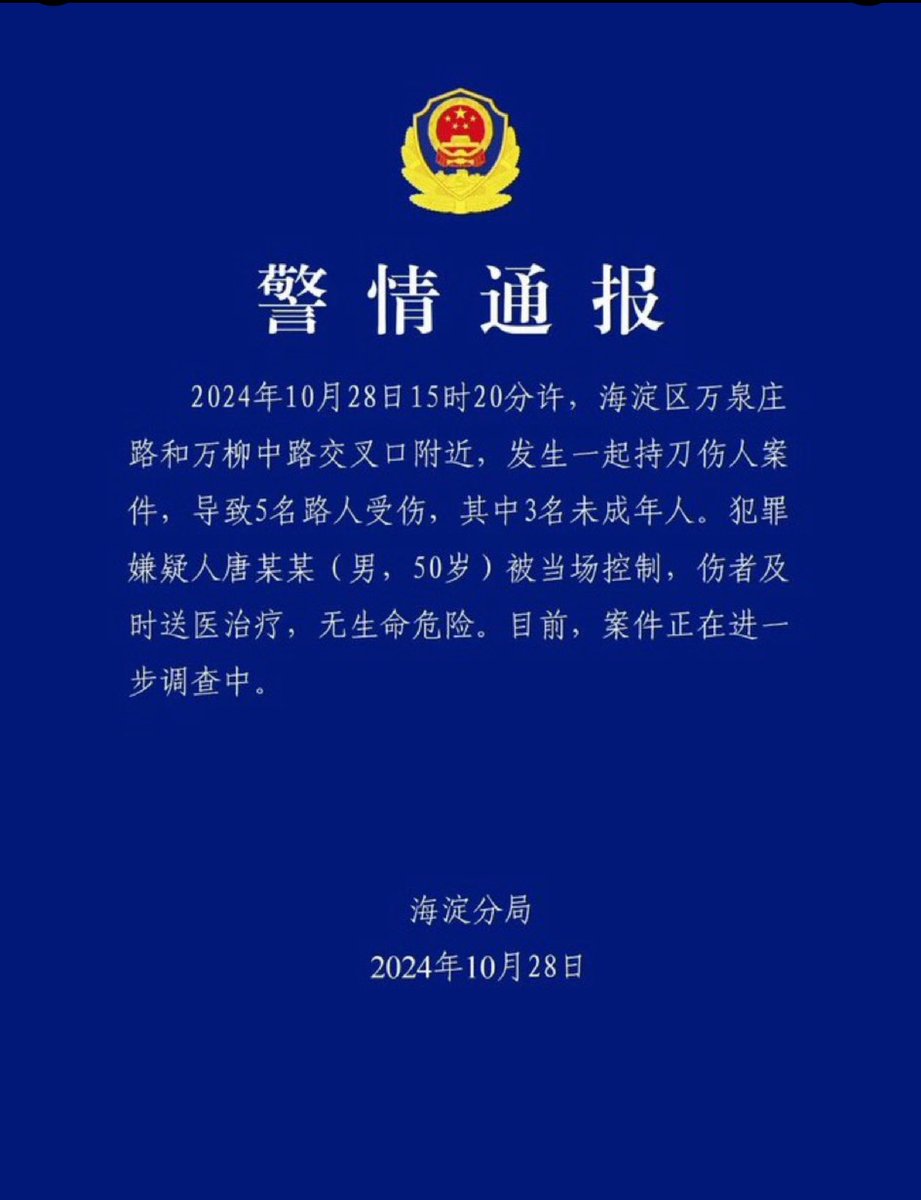 警情通报

2024年10月28日15时20分许，海淀区万泉庄路和万柳中路交叉口附近，发生一起持刀伤人案件，导致5名路人受伤，其中3名未成年人。犯罪嫌疑人唐某某（男，50岁）被当场控制，伤者及时送医治疗，无生命危险。目前，案件正在进一步调查中。

海淀分局
2024年10月28日